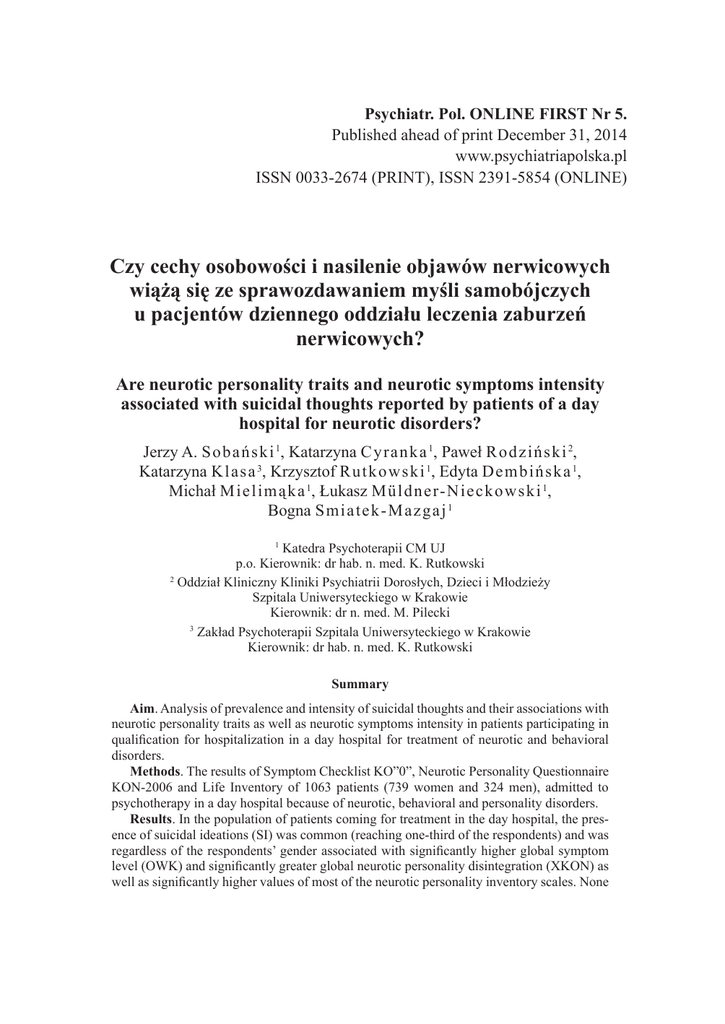 Psychiatr. Pol. ONLINE FIRST Nr 5.
Published ahead of print December 31, 2014
www.psychiatriapolska.pl
ISSN 0033-2674 (PRINT), ISSN 2391-5854 (ONLINE)

Czy cechy osobowości i nasilenie objawów nerwicowych wiążą się ze sprawozdawaniem myśli samobójczych u pacjentów dziennego oddziału leczenia zaburzeń nerwicowych?

Are neurotic personality traits and neurotic symptoms intensity associated with suicidal thoughts reported by patients of a day hospital for neurotic disorders?

Jerzy A. Sobański$^1$, Katarzyna Cyranka$^1$, Paweł Rodziński$^2$, Katarzyna Klasa$^3$, Krzysztof Rutkowski$^1$, Edyta Dembińska$^1$, Michał Mielimąka$^1$, Łukasz Müldner-Nieckowski$^1$, Bogna Smiatek-Mazgaj$^1$

$^1$ Katedra Psychoterapii CM UJ
p.o. Kierownik: dr hab. n. med. K. Rutkowski
$^2$ Oddział Kliniczny Kliniki Psychiatrii Dorosłych, Dzieci i Młodzieży Szpitala Uniwersyteckiego w Krakowie
Kierownik: dr n. med. M. Pilecki
$^3$ Zakład Psychoterapii Szpitala Uniwersyteckiego w Krakowie
Kierownik: dr hab. n. med. K. Rutkowski

Summary

Aim. Analysis of prevalence and intensity of suicidal thoughts and their associations with neurotic personality traits as well as neurotic symptoms intensity in patients participating in qualification for hospitalization in a day hospital for treatment of neurotic and behavioral disorders.

Methods. The results of Symptom Checklist KO"0", Neurotic Personality Questionnaire KON-2006 and Life Inventory of 1063 patients (739 women and 324 men), admitted to psychotherapy in a day hospital because of neurotic, behavioral and personality disorders.

Results. In the population of patients coming for treatment in the day hospital, the presence of suicidal ideations (SI) was common (reaching one-third of the respondents) and was regardless of the respondents' gender associated with significantly higher global symptom level (OWK) and significantly greater global neurotic personality disintegration (XKON) as well as significantly higher values of most of the neurotic personality inventory scales. None